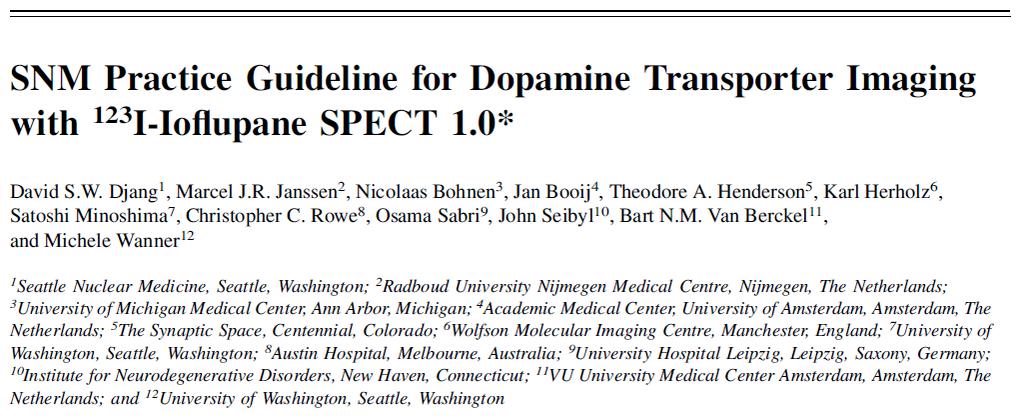 SNM Practice Guideline for Dopamine Transporter Imaging with $^{123}$I-Ioflupane SPECT 1.0*

David S.W. Djang$^1$, Marcel J.R. Janssen$^2$, Nicolaas Bohnen$^3$, Jan Booij$^4$, Theodore A. Henderson$^5$, Karl Herholz$^6$, Satoshi Minoshima$^7$, Christopher C. Rowe$^8$, Osama Sabri$^9$, John Seibyl$^{10}$, Bart N.M. Van Berckel$^{11}$, and Michele Wanner$^{12}$

$^1$Seattle Nuclear Medicine, Seattle, Washington; $^2$Radboud University Nijmegen Medical Centre, Nijmegen, The Netherlands; $^3$University of Michigan Medical Center, Ann Arbor, Michigan; $^4$Academic Medical Center, University of Amsterdam, Amsterdam, The Netherlands; $^5$The Synaptic Space, Centennial, Colorado; $^6$Wolfson Molecular Imaging Centre, Manchester, England; $^7$University of Washington, Seattle, Washington; $^8$Austin Hospital, Melbourne, Australia; $^9$University Hospital Leipzig, Leipzig, Saxony, Germany; $^{10}$Institute for Neurodegenerative Disorders, New Haven, Connecticut; $^{11}$VU University Medical Center Amsterdam, Amsterdam, The Netherlands; and $^{12}$University of Washington, Seattle, Washington